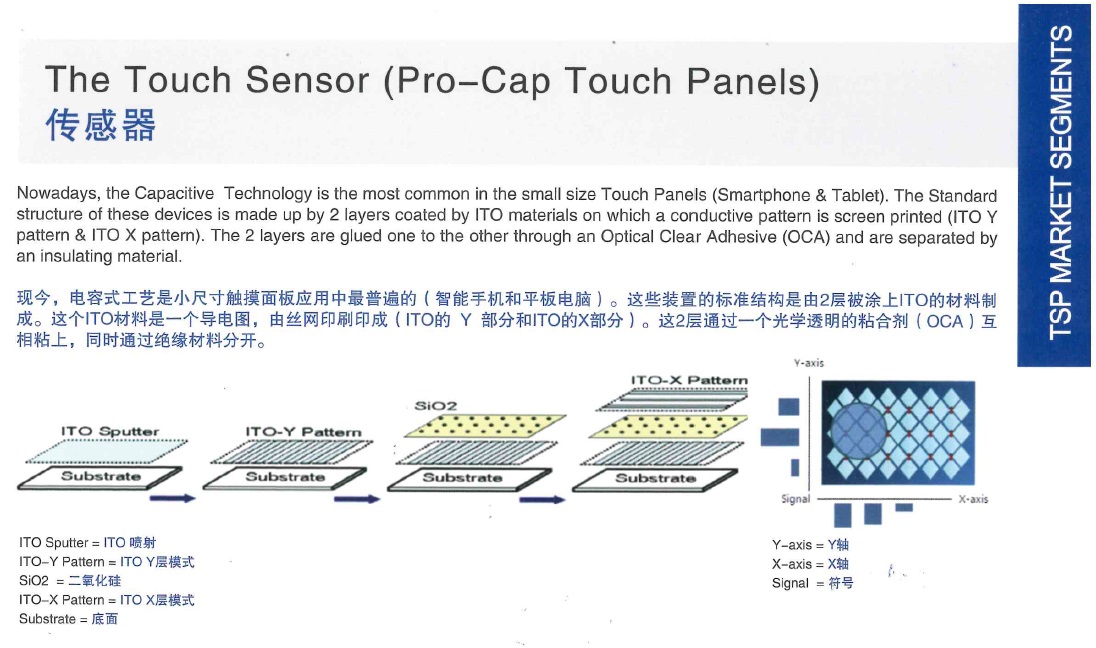 The Touch Sensor (Pro–Cap Touch Panels)
传感器

TSP MARKET SEGMENTS

Nowadays, the Capacitive Technology is the most common in the small size Touch Panels (Smartphone & Tablet). The Standard structure of these devices is made up by 2 layers coated by ITO materials on which a conductive pattern is screen printed (ITO Y pattern & ITO X pattern). The 2 layers are glued one to the other through an Optical Clear Adhesive (OCA) and are separated by an insulating material.

现今，电容式工艺是小尺寸触摸面板应用中最普遍的（智能手机和平板电脑）。这些装置的标准结构是由2层被涂上ITO的材料制成。这个ITO材料是一个导电图，由丝网印刷印成（ITO的 Y 部分和ITO的X部分）。这2层通过一个光学透明的粘合剂（OCA）互相粘上，同时通过绝缘材料分开。

ITO Sputter
Substrate
ITO-Y Pattern
Substrate
SiO2
Substrate
ITO-X Pattern
Substrate

Y-axis
Signal
X-axis

ITO Sputter = ITO 喷射
ITO–Y Pattern = ITO Y层模式
SiO2 = 二氧化硅
ITO–X Pattern = ITO X层模式
Substrate = 底面

Y–axis = Y轴
X–axis = X轴
Signal = 符号